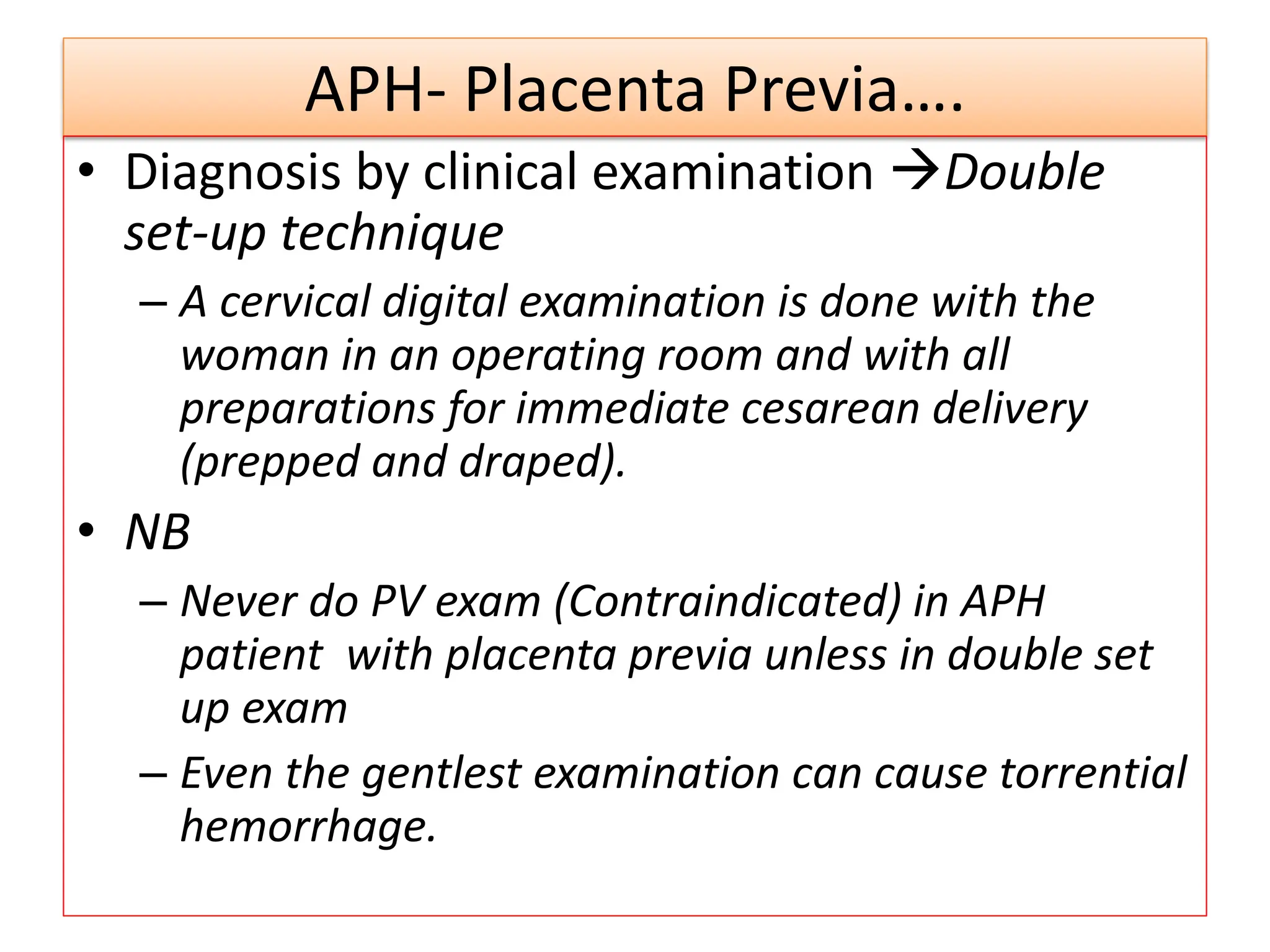 APH- Placenta Previa….

• Diagnosis by clinical examination →Double set-up technique
  – A cervical digital examination is done with the woman in an operating room and with all preparations for immediate cesarean delivery (prepped and draped).
• NB
  – Never do PV exam (Contraindicated) in APH patient with placenta previa unless in double set up exam
  – Even the gentlest examination can cause torrential hemorrhage.